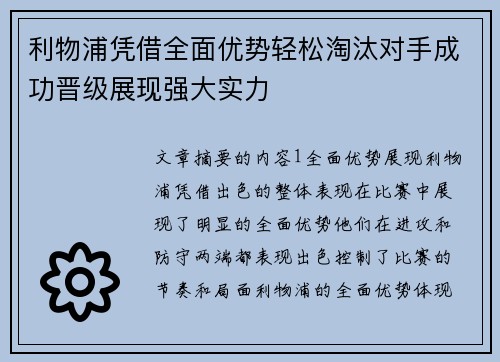 利物浦凭借全面优势轻松淘汰对手成功晋级展现强大实力

文章摘要的内容1全面优势展现利物浦凭借出色的整体表现在比赛中展现了明显的全面优势他们在进攻和防守两端都表现出色控制了比赛的节奏和局面利物浦的全面优势体现